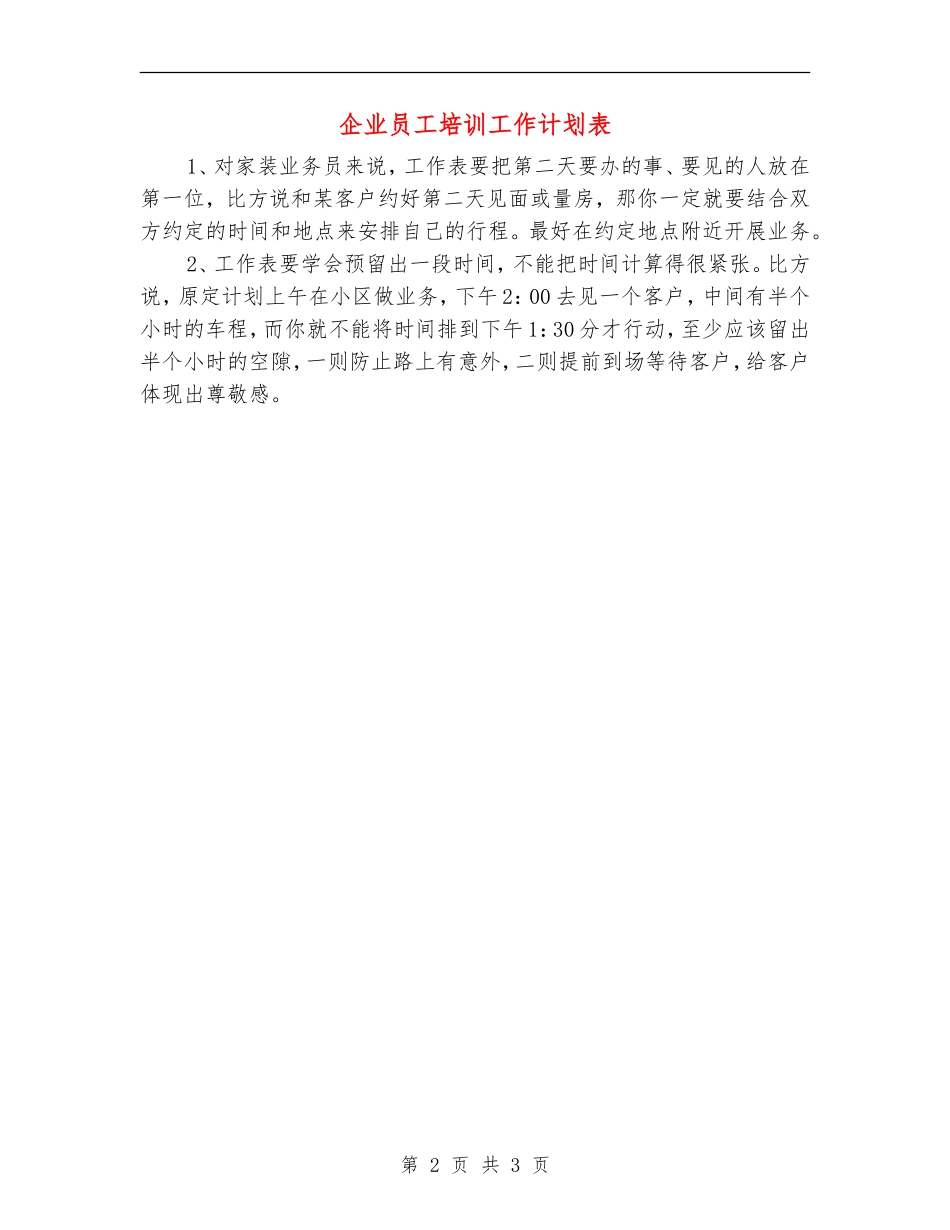 企业员工培训工作计划表

1、对家装业务员来说，工作表要把第二天要办的事、要见的人放在第一位，比方说和某客户约好第二天见面或量房，那你一定就要结合双方约定的时间和地点来安排自己的行程。最好在约定地点附近开展业务。

2、工作表要学会预留出一段时间，不能把时间计算得很紧张。比方说，原定计划上午在小区做业务，下午2：00去见一个客户，中间有半个小时的车程，而你就不能将时间排到下午1：30分才行动，至少应该留出半个小时的空隙，一则防止路上有意外，二则提前到场等待客户，给客户体现出尊敬感。

第 2 页 共 3 页